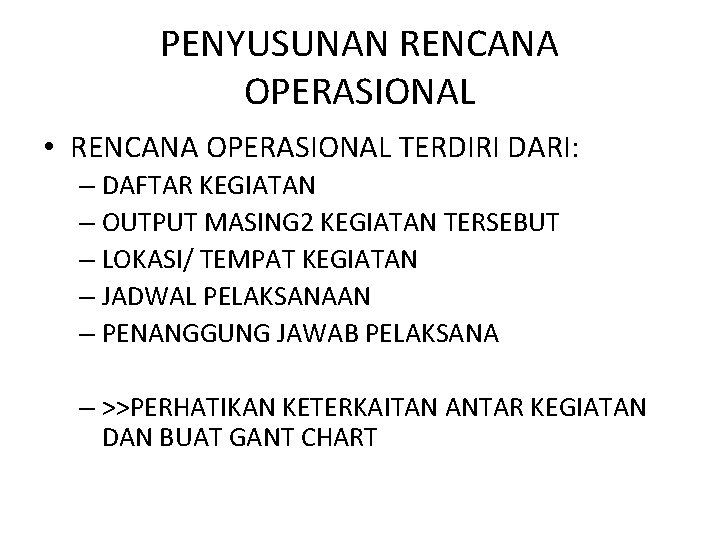 PENYUSUNAN RENCANA OPERASIONAL

• RENCANA OPERASIONAL TERDIRI DARI:
– DAFTAR KEGIATAN
– OUTPUT MASING2 KEGIATAN TERSEBUT
– LOKASI/ TEMPAT KEGIATAN
– JADWAL PELAKSANAAN
– PENANGGUNG JAWAB PELAKSANA

– >>PERHATIKAN KETERKAITAN ANTAR KEGIATAN DAN BUAT GANT CHART